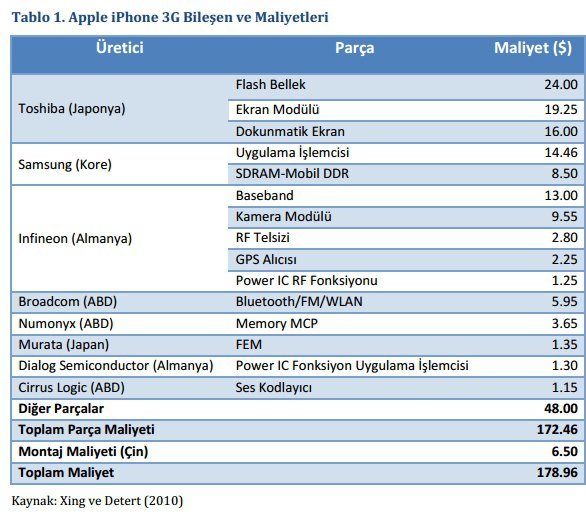 Tablo 1. Apple iPhone 3G Bileşen ve Maliyetleri

| Üretici | Parça | Maliyet ($) |
|---|---|---|
| Toshiba (Japonya) | Flash Bellek | 24.00 |
| | Ekran Modülü | 19.25 |
| | Dokunmatik Ekran | 16.00 |
| Samsung (Kore) | Uygulama İşlemcisi | 14.46 |
| | SDRAM-Mobil DDR | 8.50 |
| Infineon (Almanya) | Baseband | 13.00 |
| | Kamera Modülü | 9.55 |
| | RF Telsizi | 2.80 |
| | GPS Alıcısı | 2.25 |
| | Power IC RF Fonksiyonu | 1.25 |
| Broadcom (ABD) | Bluetooth/FM/WLAN | 5.95 |
| Numonyx (ABD) | Memory MCP | 3.65 |
| Murata (Japan) | FEM | 1.35 |
| Dialog Semiconductor (Almanya) | Power IC Fonksiyon Uygulama İşlemcisi | 1.30 |
| Cirrus Logic (ABD) | Ses Kodlayıcı | 1.15 |
| **Diğer Parçalar** | | **48.00** |
| **Toplam Parça Maliyeti** | | **172.46** |
| **Montaj Maliyeti (Çin)** | | **6.50** |
| **Toplam Maliyet** | | **178.96** |

Kaynak: Xing ve Detert (2010)